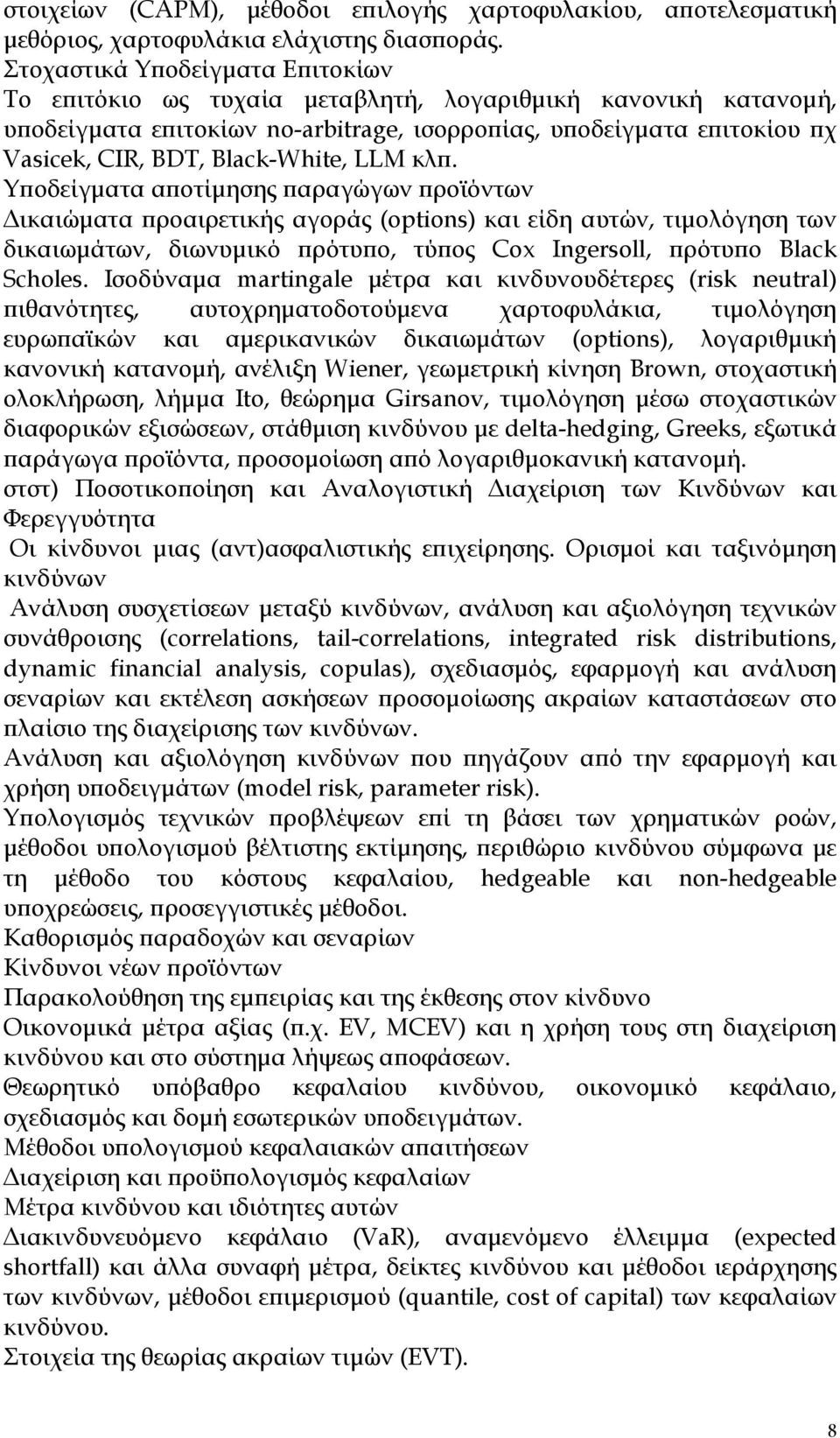 στοιχείων (CAPM), μέθοδοι επιλογής χαρτοφυλακίου, αποτελεσματική μεθόριος, χαρτοφυλάκια ελάχιστης διασποράς.
Στοχαστικά Υποδείγματα Επιτοκίων
Το επιτόκιο ως τυχαία μεταβλητή, λογαριθμική κανονική κατανομή, υποδείγματα επιτοκίων no-arbitrage, ισορροπίας, υποδείγματα επιτοκίου πχ Vasicek, CIR, BDT, Black-White, LLM κλπ.
Υποδείγματα αποτίμησης παραγώγων προϊόντων
Δικαιώματα προαιρετικής αγοράς (options) και είδη αυτών, τιμολόγηση των δικαιωμάτων, διωνυμικό πρότυπο, τύπος Cox Ingersoll, πρότυπο Black Scholes. Ισοδύναμα martingale μέτρα και κινδυνουδέτερες (risk neutral) πιθανότητες, αυτοχρηματοδοτούμενα χαρτοφυλάκια, τιμολόγηση ευρωπαϊκών και αμερικανικών δικαιωμάτων (options), λογαριθμική κανονική κατανομή, ανέλιξη Wiener, γεωμετρική κίνηση Brown, στοχαστική ολοκλήρωση, λήμμα Ito, θεώρημα Girsanov, τιμολόγηση μέσω στοχαστικών διαφορικών εξισώσεων, στάθμιση κινδύνου με delta-hedging, Greeks, εξωτικά παράγωγα προϊόντα, προσομοίωση από λογαριθμοκανική κατανομή.
στστ) Ποσοτικοποίηση και Αναλογιστική Διαχείριση των Κινδύνων και Φερεγγυότητα
Οι κίνδυνοι μιας (αντ)ασφαλιστικής επιχείρησης. Ορισμοί και ταξινόμηση κινδύνων
Ανάλυση συσχετίσεων μεταξύ κινδύνων, ανάλυση και αξιολόγηση τεχνικών συνάθροισης (correlations, tail-correlations, integrated risk distributions, dynamic financial analysis, copulas), σχεδιασμός, εφαρμογή και ανάλυση σεναρίων και εκτέλεση ασκήσεων προσομοίωσης ακραίων καταστάσεων στο πλαίσιο της διαχείρισης των κινδύνων.
Ανάλυση και αξιολόγηση κινδύνων που πηγάζουν από την εφαρμογή και χρήση υποδειγμάτων (model risk, parameter risk).
Υπολογισμός τεχνικών προβλέψεων επί τη βάσει των χρηματικών ροών, μέθοδοι υπολογισμού βέλτιστης εκτίμησης, περιθώριο κινδύνου σύμφωνα με τη μέθοδο του κόστους κεφαλαίου, hedgeable και non-hedgeable υποχρεώσεις, προσεγγιστικές μέθοδοι.
Καθορισμός παραδοχών και σεναρίων
Κίνδυνοι νέων προϊόντων
Παρακολούθηση της εμπειρίας και της έκθεσης στον κίνδυνο
Οικονομικά μέτρα αξίας (π.χ. EV, MCEV) και η χρήση τους στη διαχείριση κινδύνου και στο σύστημα λήψεως αποφάσεων.
Θεωρητικό υπόβαθρο κεφαλαίου κινδύνου, οικονομικό κεφάλαιο, σχεδιασμός και δομή εσωτερικών υποδειγμάτων.
Μέθοδοι υπολογισμού κεφαλαιακών απαιτήσεων
Διαχείριση και προϋπολογισμός κεφαλαίων
Μέτρα κινδύνου και ιδιότητες αυτών
Διακινδυνευόμενο κεφάλαιο (VaR), αναμενόμενο έλλειμμα (expected shortfall) και άλλα συναφή μέτρα, δείκτες κινδύνου και μέθοδοι ιεράρχησης των κινδύνων, μέθοδοι επιμερισμού (quantile, cost of capital) των κεφαλαίων κινδύνου.
Στοιχεία της θεωρίας ακραίων τιμών (EVT).

8